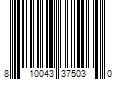 8 10043 37503 0